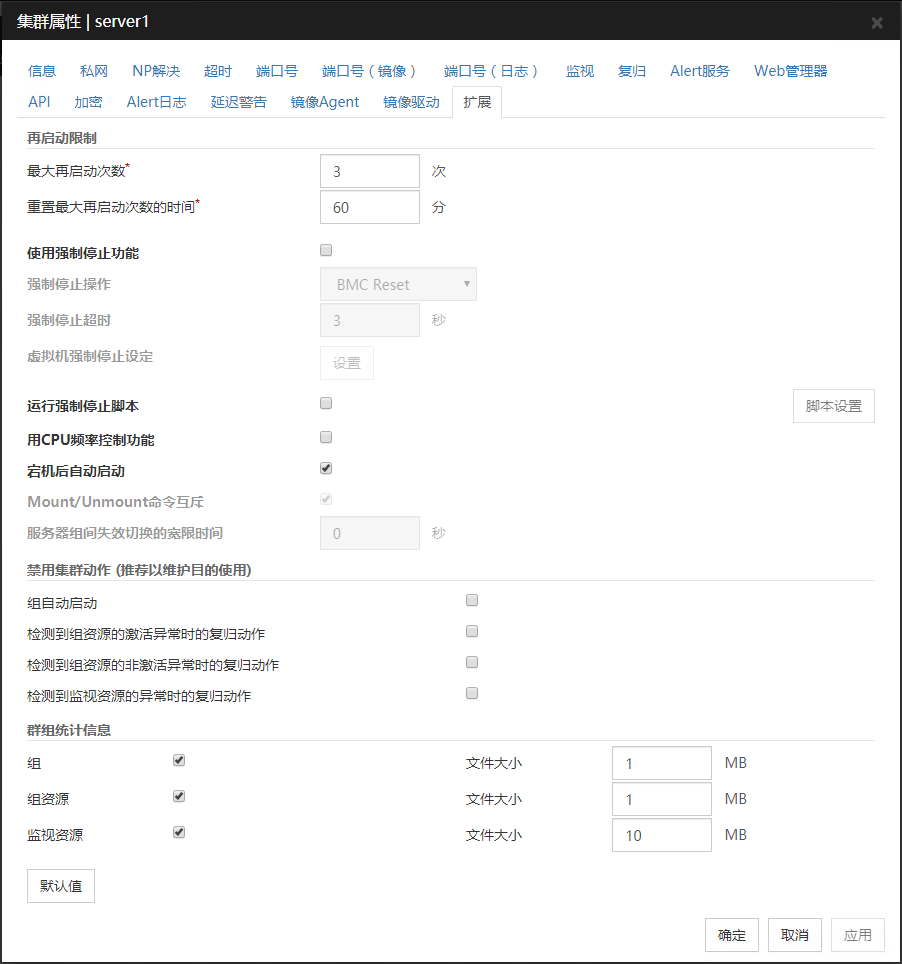 集群属性 | server1

×

信息 私网 NP解决 超时 端口号 端口号（镜像） 端口号（日志） 监视 复归 Alert服务 Web管理器 API 加密 Alert日志 延迟警告 镜像Agent 镜像驱动 扩展

再启动限制

最大再启动次数* 3 次

重置最大再启动次数的时间* 60 分

使用强制停止功能

强制停止操作 BMC Reset

强制停止超时 3 秒

虚拟机强制停止设定 设置

运行强制停止脚本 脚本设置

用CPU频率控制功能

宕机后自动启动

Mount/Unmount命令互斥

服务器组间失效切换的宽限时间 0 秒

禁用集群动作 (推荐以维护目的使用)

组自动启动

检测到组资源的激活异常时的复归动作

检测到组资源的非激活异常时的复归动作

检测到监视资源的异常时的复归动作

群组统计信息

组 文件大小 1 MB

组资源 文件大小 1 MB

监视资源 文件大小 10 MB

默认值

确定 取消 应用